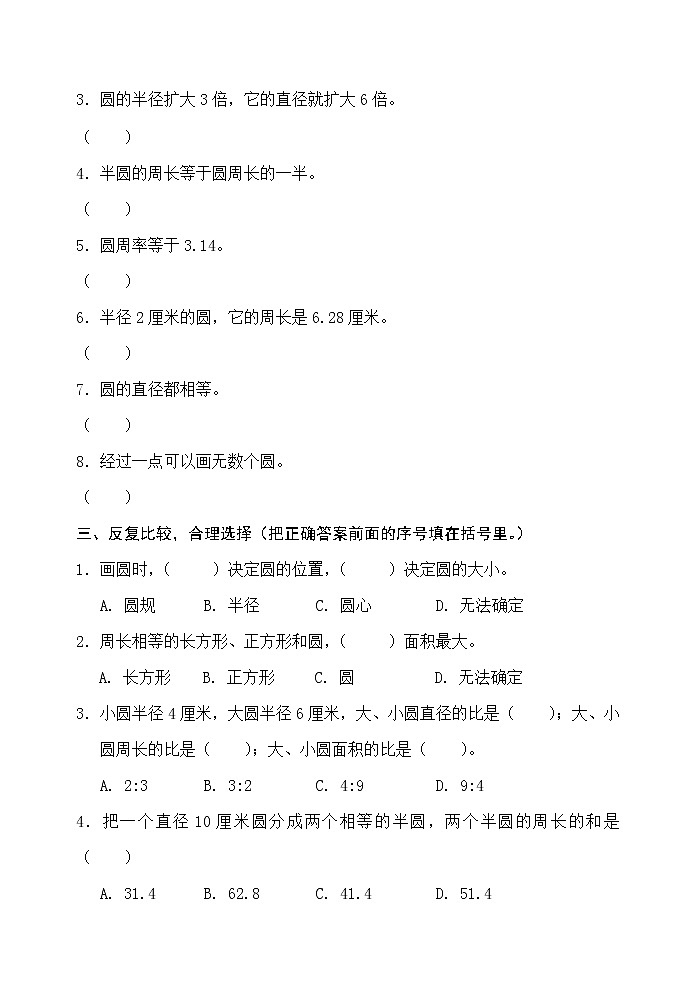 3. 圆的半径扩大 3 倍，它的直径就扩大 6 倍。

（　　）

4. 半圆的周长等于圆周长的一半。

（　　）

5. 圆周率等于 3.14。

（　　）

6. 半径 2 厘米的圆，它的周长是 6.28 厘米。

（　　）

7. 圆的直径都相等。

（　　）

8. 经过一点可以画无数个圆。

（　　）

三、反复比较、合理选择（把正确答案前面的序号填在括号里。）

1. 画圆时，（　　）决定圆的位置，（　　）决定圆的大小。

A. 圆规　　B. 半径　　C. 圆心　　D. 无法确定

2. 周长相等的长方形、正方形和圆，（　　）面积最大。

A. 长方形　　B. 正方形　　C. 圆　　D. 无法确定

3. 小圆半径 4 厘米，大圆半径 6 厘米，大、小圆直径的比是（　　）；大、小圆周长的比是（　　）；大、小圆面积的比是（　　）。

A. 2:3　　B. 3:2　　C. 4:9　　D. 9:4

4. 把一个直径 10 厘米圆分成两个相等的半圆，两个半圆的周长的和是（　　）

A. 31.4　　B. 62.8　　C. 41.4　　D. 51.4